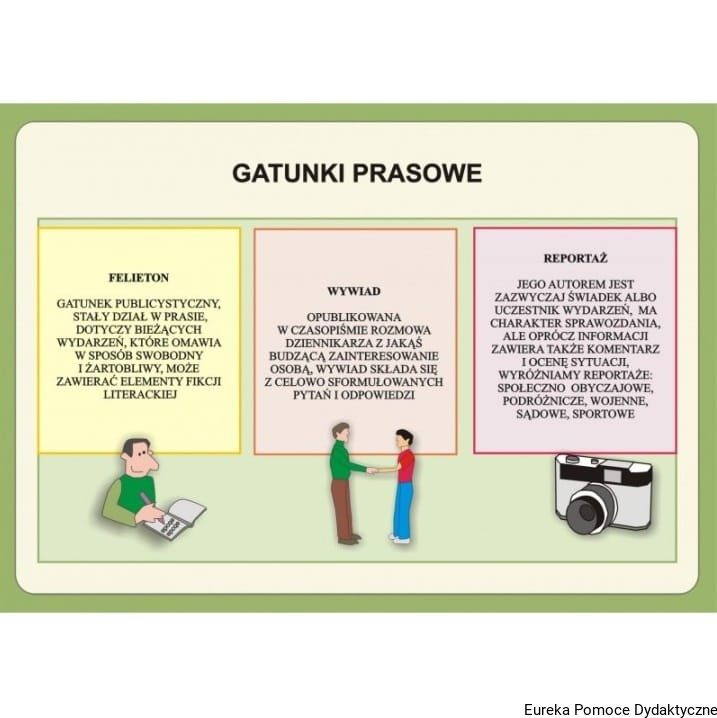 GATUNKI PRASOWE

FELIETON

GATUNEK PUBLICYSTYCZNY, STAŁY DZIAŁ W PRASIE, DOTYCZY BIEŻĄCYCH WYDARZEŃ, KTÓRE OMAWIA W SPOSÓB SWOBODNY I ŻARTOBLIWY, MOŻE ZAWIERAĆ ELEMENTY FIKCJI LITERACKIEJ

WYWIAD

OPUBLIKOWANA W CZASOPIŚMIE ROZMOWA DZIENNIKARZA Z JAKĄŚ BUDZĄCĄ ZAINTERESOWANIE OSOBĄ, WYWIAD SKŁADA SIĘ Z CELOWO SFORMUŁOWANYCH PYTAŃ I ODPOWIEDZI

REPORTAŻ

JEGO AUTOREM JEST ZAZWYCZAJ ŚWIADEK ALBO UCZESTNIK WYDARZEŃ, MA CHARAKTER SPRAWOZDANIA, ALE OPRÓCZ INFORMACJI ZAWIERA TAKŻE KOMENTARZ I OCENĘ SYTUACJI, WYRÓŻNIAMY REPORTAŻE: SPOŁECZNO OBYCZAJOWE, PODRÓŻNICZE, WOJENNE, SĄDOWE, SPORTOWE

Eureka Pomoce Dydaktyczne